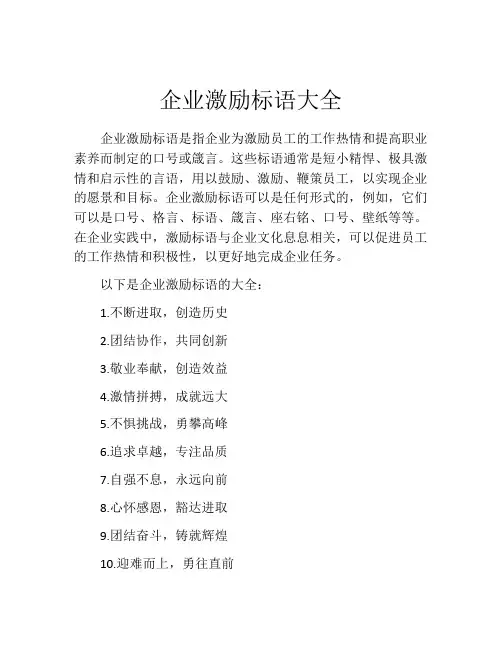 企业激励标语大全

企业激励标语是指企业为激励员工的工作热情和提高职业素养而制定的口号或箴言。这些标语通常是短小精悍、极具激情和启示性的言语，用以鼓励、激励、鞭策员工，以实现企业的愿景和目标。企业激励标语可以是任何形式的，例如，它们可以是口号、格言、标语、箴言、座右铭、口号、壁纸等等。在企业实践中，激励标语与企业文化息息相关，可以促进员工的工作热情和积极性，以更好地完成企业任务。

以下是企业激励标语的大全：

1.不断进取，创造历史

2.团结协作，共同创新

3.敬业奉献，创造效益

4.激情拼搏，成就远大

5.不惧挑战，勇攀高峰

6.追求卓越，专注品质

7.自强不息，永远向前

8.心怀感恩，豁达进取

9.团结奋斗，铸就辉煌

10.迎难而上，勇往直前